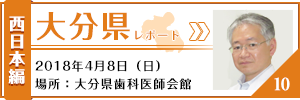 西日本編

大分県 レポート

2018年4月8日（日）
場所：大分県歯科医師会館

10